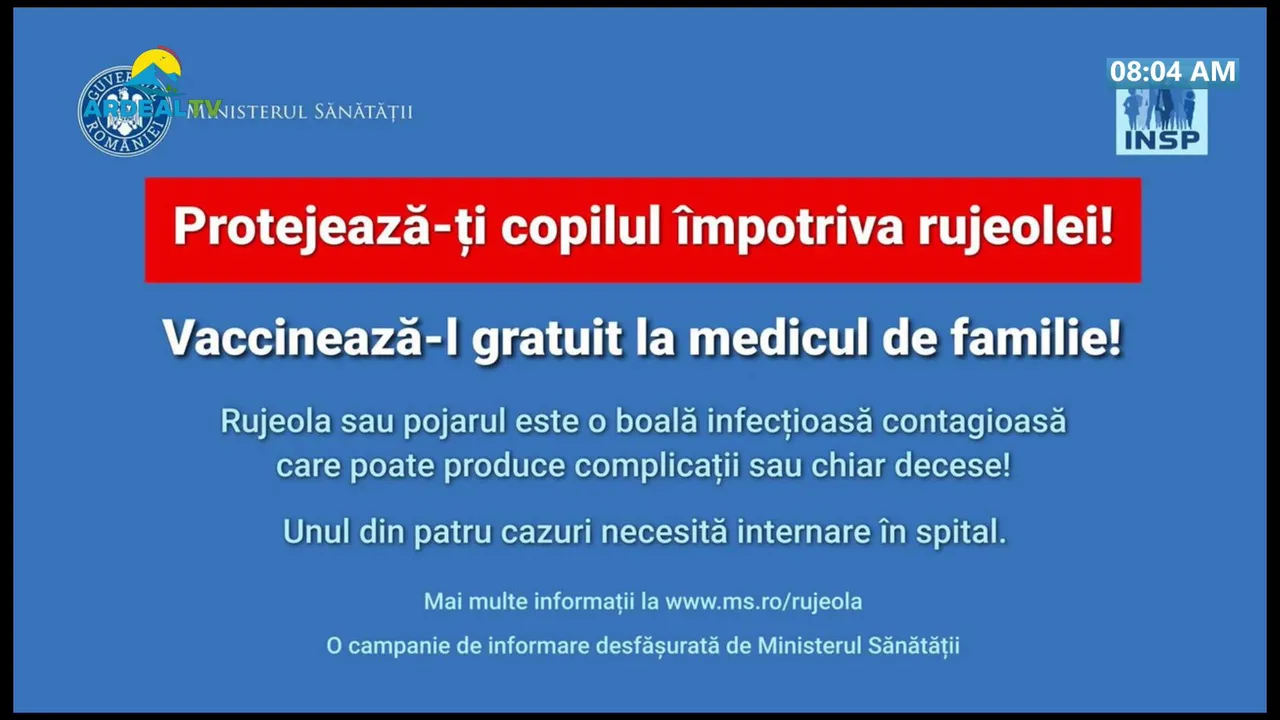 GUVERNUL ROMÂNIEI
ARDEAL TV
MINISTERUL SĂNĂTĂȚII

08:04 AM

INSP

Protejează-ți copilul împotriva rujeolei!

Vaccinează-l gratuit la medicul de familie!

Rujeola sau pojarul este o boală infecțioasă contagioasă care poate produce complicații sau chiar decese!

Unul din patru cazuri necesită internare în spital.

Mai multe informații la www.ms.ro/rujeola

O campanie de informare desfășurată de Ministerul Sănătății